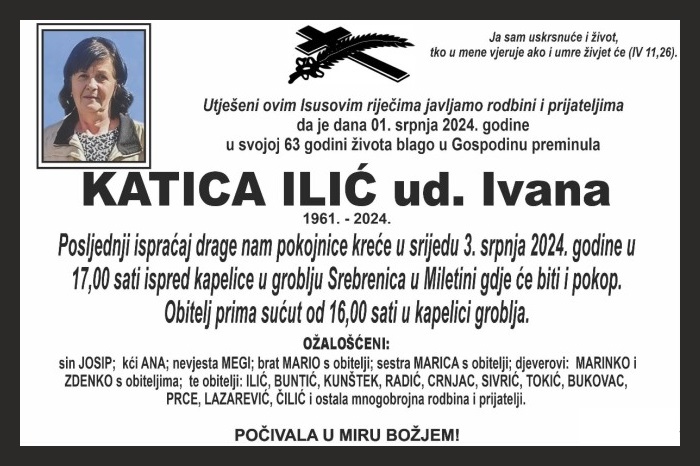 Ja sam uskrsnuće i život,
tko u mene vjeruje ako i umre živjet će (IV 11,26).

Utješeni ovim Isusovim riječima javljamo rodbini i prijateljima da je dana 01. srpnja 2024. godine u svojoj 63 godini života blago u Gospodinu preminula

KATICA ILIĆ ud. Ivana

1961. - 2024.

Posljednji ispraćaj drage nam pokojnice kreće u srijedu 3. srpnja 2024. godine u 17,00 sati ispred kapelice u groblju Srebrenica u Miletini gdje će biti i pokop. Obitelj prima sućut od 16,00 sati u kapelici groblja.

OŽALOŠĆENI:

sin JOSIP; kći ANA; nevjesta MEGI; brat MARIO s obitelji; sestra MARICA s obitelji; djeverovi: MARINKO i ZDENKO s obiteljima; te obitelji: ILIĆ, BUNTIĆ, KUNŠTEK, RADIĆ, CRNJAC, SIVRIĆ, TOKIĆ, BUKOVAC, PRCE, LAZAREVIĆ, ČILIĆ i ostala mnogobrojna rodbina i prijatelji.

POČIVALA U MIRU BOŽJEM!